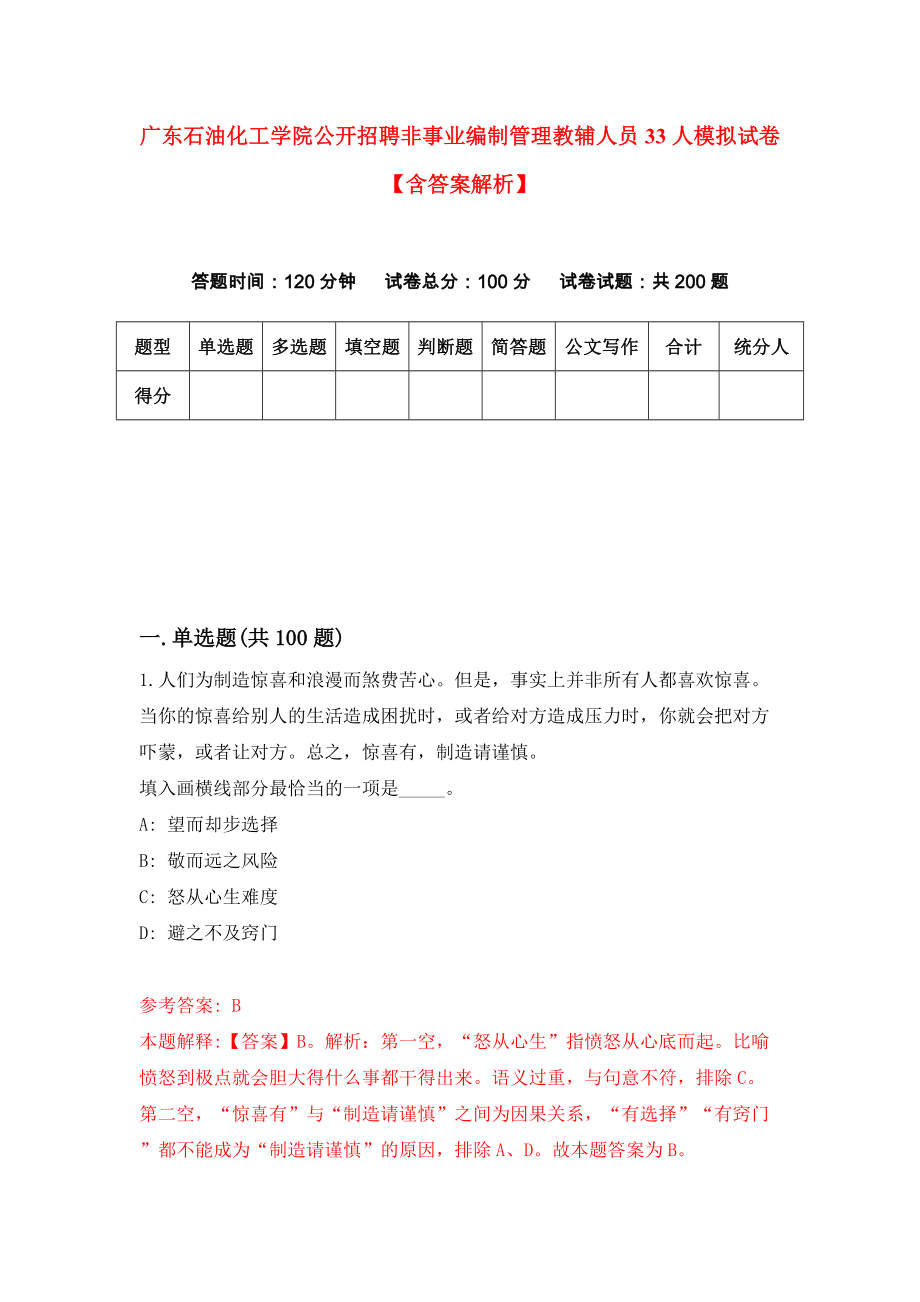 广东石油化工学院公开招聘非事业编制管理教辅人员33人模拟试卷【含答案解析】

答题时间：120分钟　试卷总分：100分　试卷试题：共200题

| 题型 | 单选题 | 多选题 | 填空题 | 判断题 | 简答题 | 公文写作 | 合计 | 统分人 |
|---|---|---|---|---|---|---|---|---|
| 得分 | | | | | | | | |

一.单选题(共100题)

1.人们为制造惊喜和浪漫而煞费苦心。但是，事实上并非所有人都喜欢惊喜。当你的惊喜给别人的生活造成困扰时，或者给对方造成压力时，你就会把对方吓蒙，或者让对方。总之，惊喜有，制造请谨慎。
填入画横线部分最恰当的一项是_____。
A: 望而却步选择
B: 敬而远之风险
C: 怒从心生难度
D: 避之不及窍门

参考答案: B
本题解释:【答案】B。解析：第一空，“怒从心生”指愤怒从心底而起。比喻愤怒到极点就会胆大得什么事都干得出来。语义过重，与句意不符，排除C。第二空，“惊喜有”与“制造请谨慎”之间为因果关系，“有选择”“有窍门”都不能成为“制造请谨慎”的原因，排除A、D。故本题答案为B。